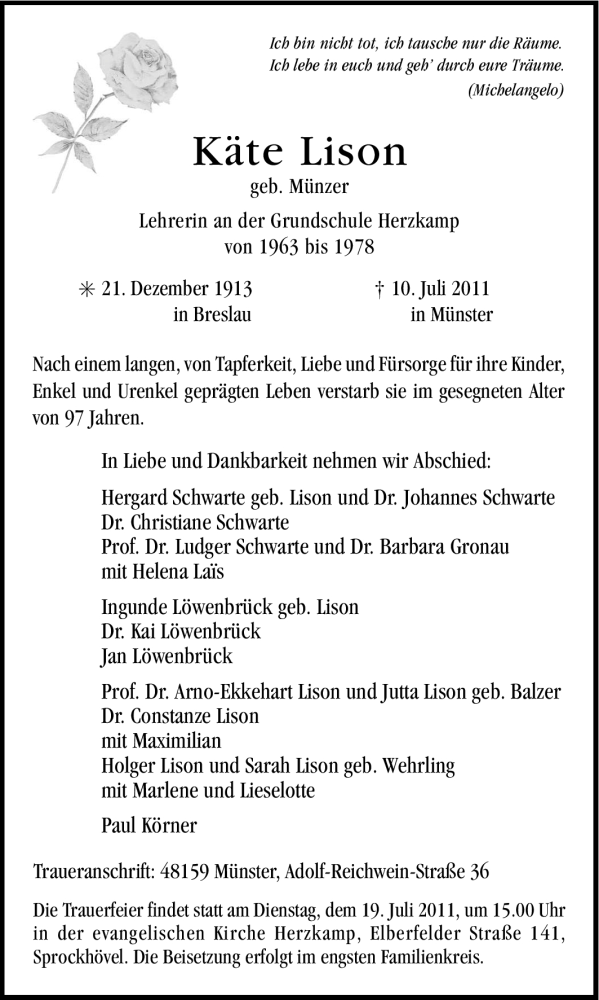 Ich bin nicht tot, ich tausche nur die Räume.
Ich lebe in euch und geh' durch eure Träume.
(Michelangelo)

Käte Lison
geb. Münzer

Lehrerin an der Grundschule Herzkamp
von 1963 bis 1978

✳ 21. Dezember 1913
in Breslau

† 10. Juli 2011
in Münster

Nach einem langen, von Tapferkeit, Liebe und Fürsorge für ihre Kinder, Enkel und Urenkel geprägten Leben verstarb sie im gesegneten Alter von 97 Jahren.

In Liebe und Dankbarkeit nehmen wir Abschied:

Hergard Schwarte geb. Lison und Dr. Johannes Schwarte
Dr. Christiane Schwarte
Prof. Dr. Ludger Schwarte und Dr. Barbara Gronau
mit Helena Laïs

Ingunde Löwenbrück geb. Lison
Dr. Kai Löwenbrück
Jan Löwenbrück

Prof. Dr. Arno-Ekkehart Lison und Jutta Lison geb. Balzer
Dr. Constanze Lison
mit Maximilian
Holger Lison und Sarah Lison geb. Wehrling
mit Marlene und Lieselotte

Paul Körner

Traueranschrift: 48159 Münster, Adolf-Reichwein-Straße 36

Die Trauerfeier findet statt am Dienstag, dem 19. Juli 2011, um 15.00 Uhr in der evangelischen Kirche Herzkamp, Elberfelder Straße 141, Sprockhövel. Die Beisetzung erfolgt im engsten Familienkreis.